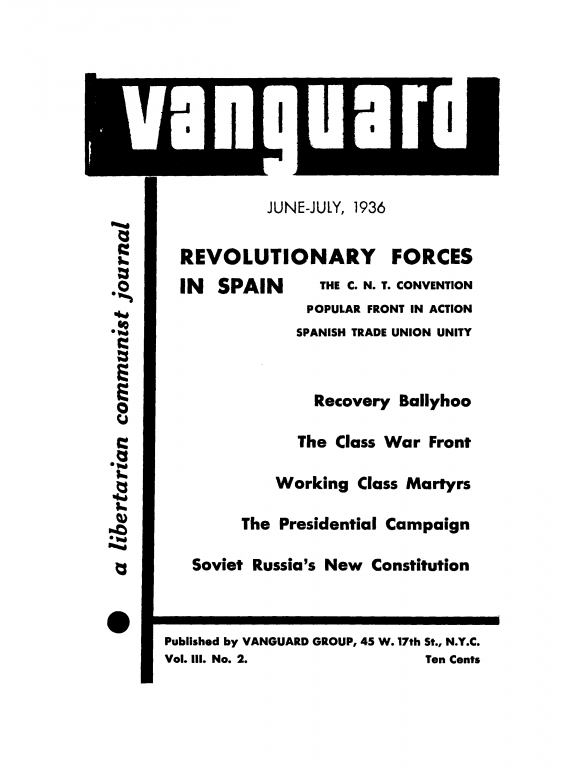 vanguard

a libertarian communist journal

JUNE-JULY, 1936

REVOLUTIONARY FORCES IN SPAIN

THE C. N. T. CONVENTION
POPULAR FRONT IN ACTION
SPANISH TRADE UNION UNITY

Recovery Ballyhoo

The Class War Front

Working Class Martyrs

The Presidential Campaign

Soviet Russia's New Constitution

Published by VANGUARD GROUP, 45 W. 17th St., N.Y.C.
Vol. III. No. 2. Ten Cents